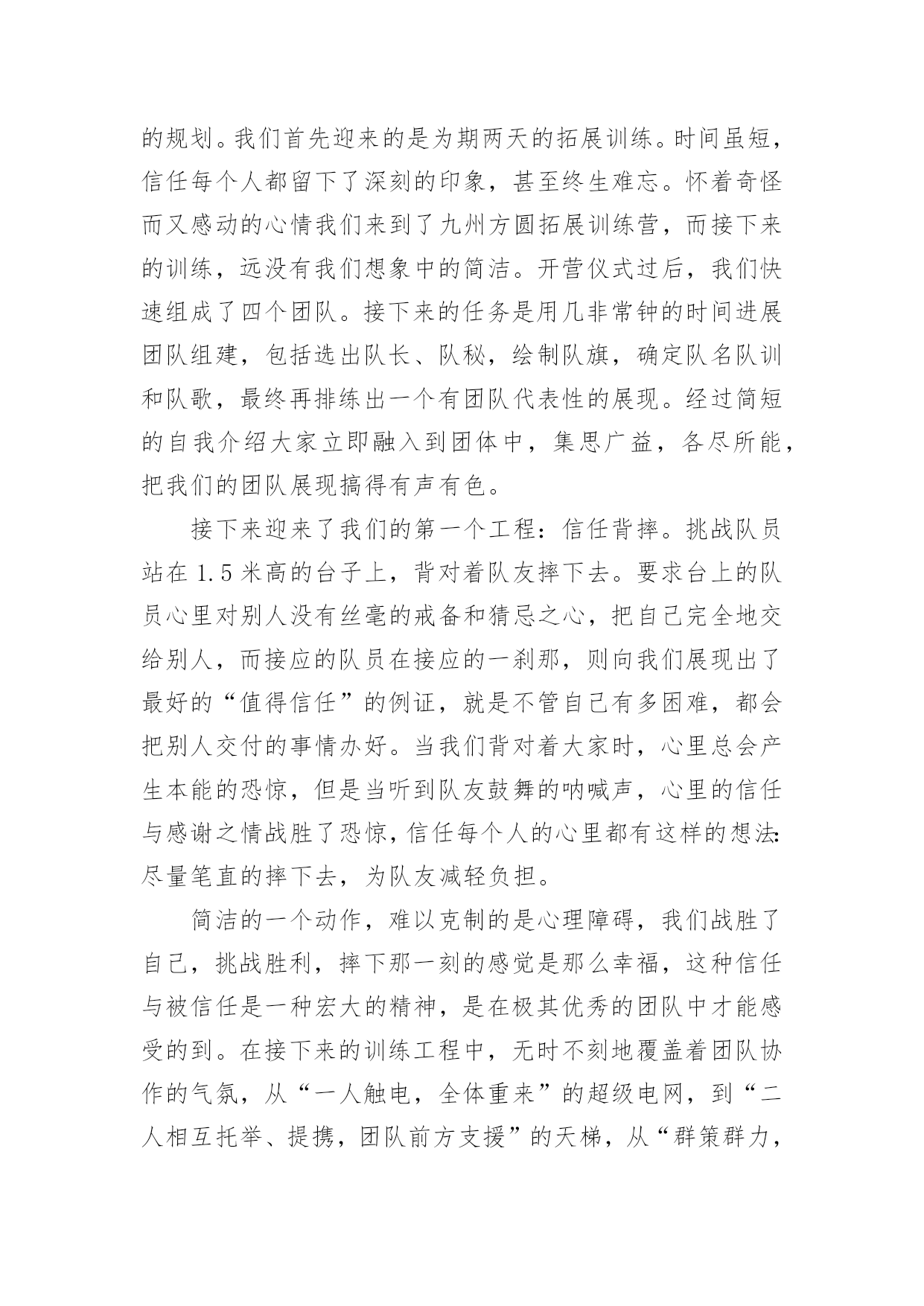 的规划。我们首先迎来的是为期两天的拓展训练。时间虽短，信任每个人都留下了深刻的印象，甚至终生难忘。怀着奇怪而又感动的心情我们来到了九州方圆拓展训练营，而接下来的训练，远没有我们想象中的简洁。开营仪式过后，我们快速组成了四个团队。接下来的任务是用几非常钟的时间进展团队组建，包括选出队长、队秘，绘制队旗，确定队名队训和队歌，最终再排练出一个有团队代表性的展现。经过简短的自我介绍大家立即融入到团体中，集思广益，各尽所能，把我们的团队展现搞得有声有色。

接下来迎来了我们的第一个工程：信任背摔。挑战队员站在 1.5 米高的台子上，背对着队友摔下去。要求台上的队员心里对别人没有丝毫的戒备和猜忌之心，把自己完全地交给别人，而接应的队员在接应的一刹那，则向我们展现出了最好的“值得信任”的例证，就是不管自己有多困难，都会把别人交付的事情办好。当我们背对着大家时，心里总会产生本能的恐惊，但是当听到队友鼓舞的呐喊声，心里的信任与感谢之情战胜了恐惊，信任每个人的心里都有这样的想法：尽量笔直的摔下去，为队友减轻负担。

简洁的一个动作，难以克制的是心理障碍，我们战胜了自己，挑战胜利，摔下那一刻的感觉是那么幸福，这种信任与被信任是一种宏大的精神，是在极其优秀的团队中才能感受的到。在接下来的训练工程中，无时不刻地覆盖着团队协作的气氛，从“一人触电，全体重来”的超级电网，到“二人相互托举、提携，团队前方支援”的天梯，从“群策群力，